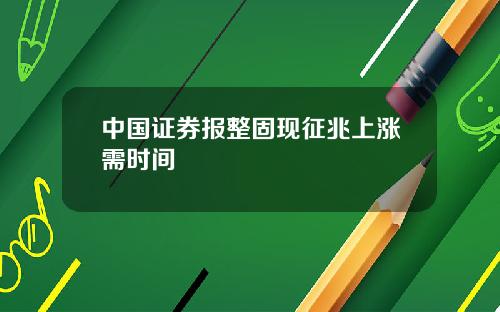 中国证券报整固现征兆上涨需时间